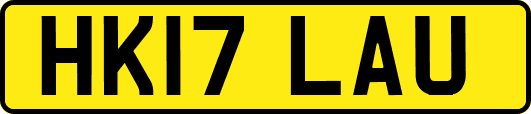 HK17 LAU